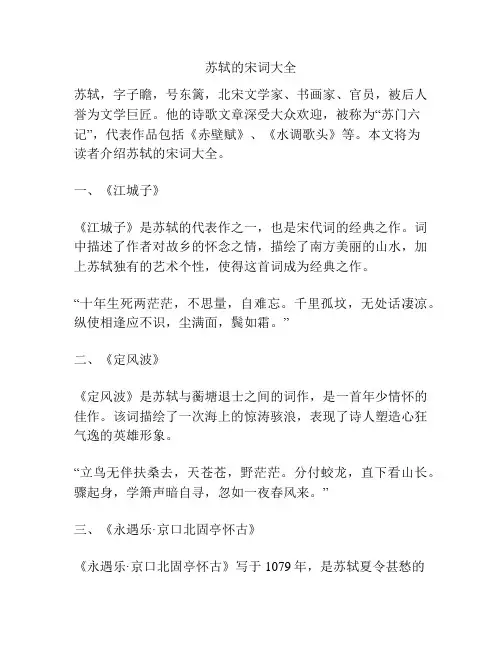 苏轼的宋词大全

苏轼，字子瞻，号东篱，北宋文学家、书画家、官员，被后人誉为文学巨匠。他的诗歌文章深受大众欢迎，被称为“苏门六记”，代表作品包括《赤壁赋》、《水调歌头》等。本文将为读者介绍苏轼的宋词大全。

一、《江城子》

《江城子》是苏轼的代表作之一，也是宋代词的经典之作。词中描述了作者对故乡的怀念之情，描绘了南方美丽的山水，加上苏轼独有的艺术个性，使得这首词成为经典之作。

“十年生死两茫茫，不思量，自难忘。千里孤坟，无处话凄凉。纵使相逢应不识，尘满面，鬓如霜。”

二、《定风波》

《定风波》是苏轼与蘅塘退士之间的词作，是一首年少情怀的佳作。该词描绘了一次海上的惊涛骇浪，表现了诗人塑造心狂气逸的英雄形象。

“立鸟无伴扶桑去，天苍苍，野茫茫。分付蛟龙，直下看山长。骤起身，学箫声暗自寻，忽如一夜春风来。”

三、《永遇乐·京口北固亭怀古》

《永遇乐·京口北固亭怀古》写于 1079 年，是苏轼夏令甚愁的